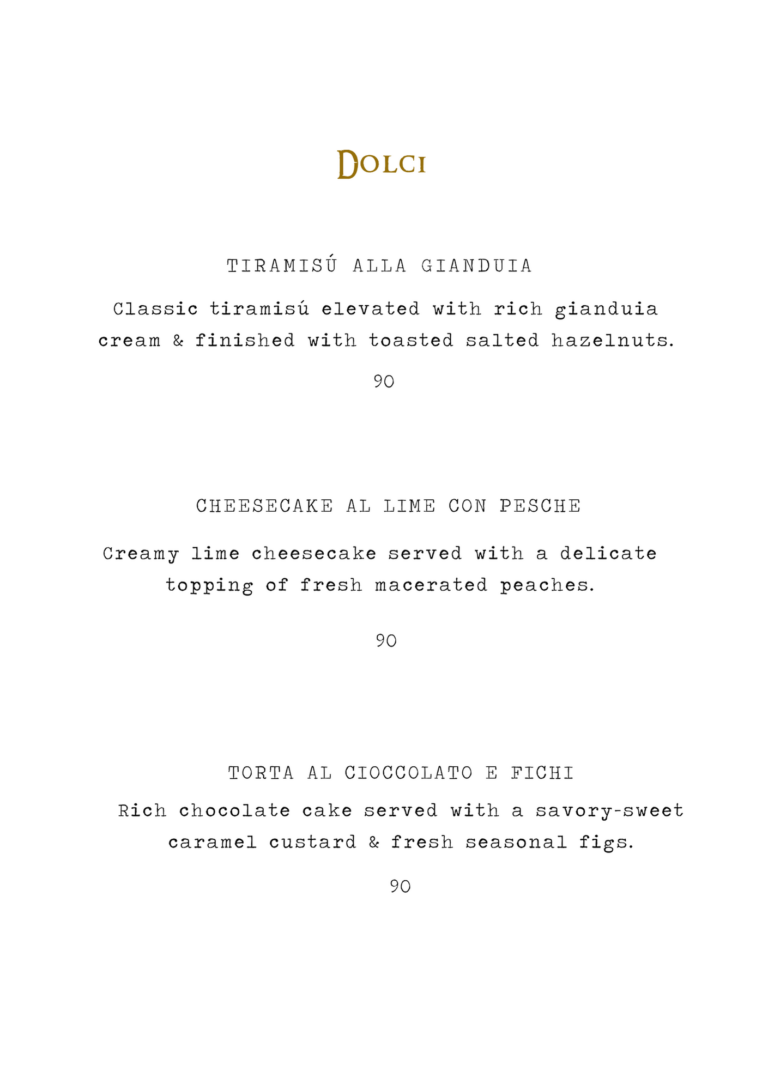 DOLCI

TIRAMISÚ ALLA GIANDUIA

Classic tiramisú elevated with rich gianduia cream & finished with toasted salted hazelnuts.

90

CHEESECAKE AL LIME CON PESCHE

Creamy lime cheesecake served with a delicate topping of fresh macerated peaches.

90

TORTA AL CIOCCOLATO E FICHI

Rich chocolate cake served with a savory-sweet caramel custard & fresh seasonal figs.

90